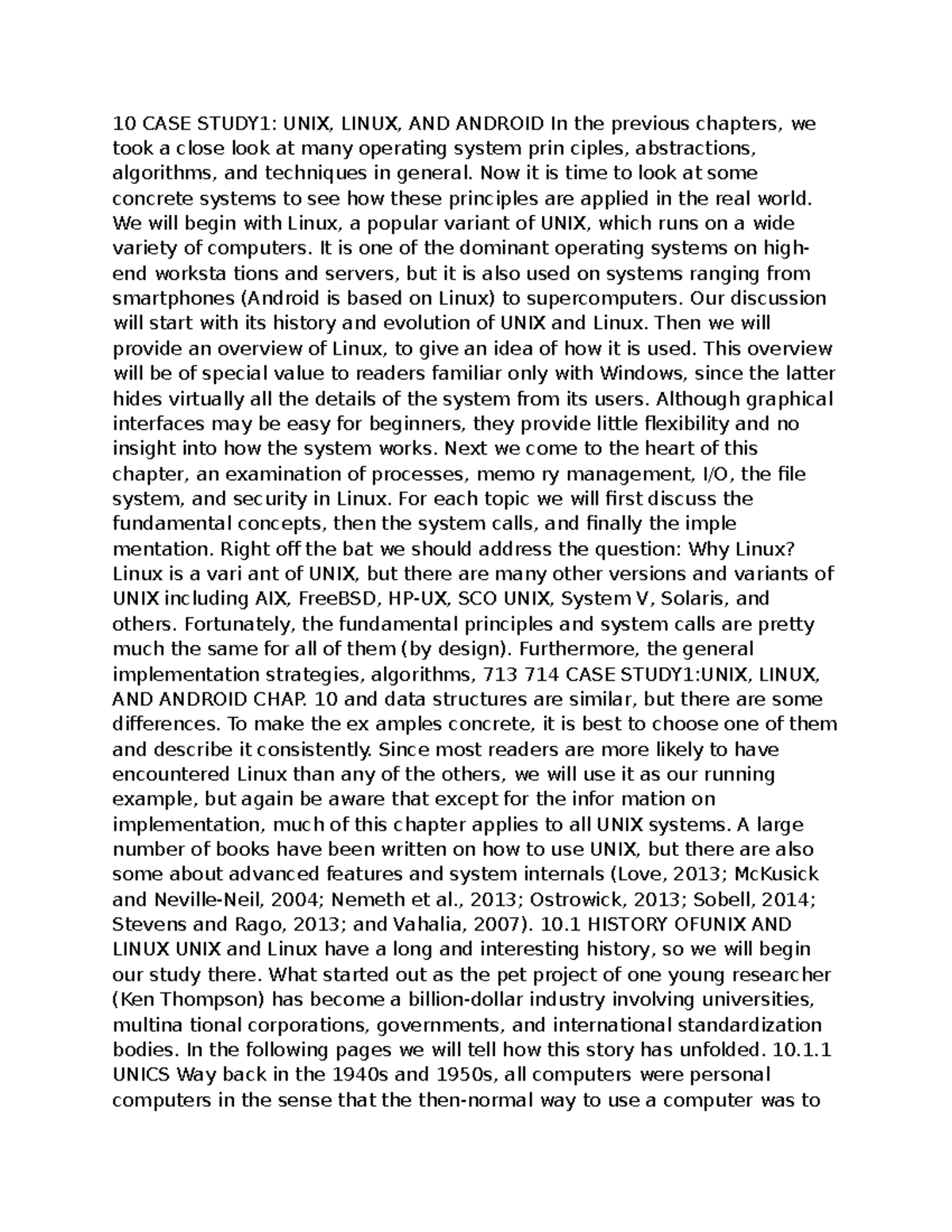 10 CASE STUDY1: UNIX, LINUX, AND ANDROID In the previous chapters, we took a close look at many operating system prin ciples, abstractions, algorithms, and techniques in general. Now it is time to look at some concrete systems to see how these principles are applied in the real world. We will begin with Linux, a popular variant of UNIX, which runs on a wide variety of computers. It is one of the dominant operating systems on high-end worksta tions and servers, but it is also used on systems ranging from smartphones (Android is based on Linux) to supercomputers. Our discussion will start with its history and evolution of UNIX and Linux. Then we will provide an overview of Linux, to give an idea of how it is used. This overview will be of special value to readers familiar only with Windows, since the latter hides virtually all the details of the system from its users. Although graphical interfaces may be easy for beginners, they provide little flexibility and no insight into how the system works. Next we come to the heart of this chapter, an examination of processes, memo ry management, I/O, the file system, and security in Linux. For each topic we will first discuss the fundamental concepts, then the system calls, and finally the imple mentation. Right off the bat we should address the question: Why Linux? Linux is a vari ant of UNIX, but there are many other versions and variants of UNIX including AIX, FreeBSD, HP-UX, SCO UNIX, System V, Solaris, and others. Fortunately, the fundamental principles and system calls are pretty much the same for all of them (by design). Furthermore, the general implementation strategies, algorithms, 713 714 CASE STUDY1:UNIX, LINUX, AND ANDROID CHAP. 10 and data structures are similar, but there are some differences. To make the ex amples concrete, it is best to choose one of them and describe it consistently. Since most readers are more likely to have encountered Linux than any of the others, we will use it as our running example, but again be aware that except for the infor mation on implementation, much of this chapter applies to all UNIX systems. A large number of books have been written on how to use UNIX, but there are also some about advanced features and system internals (Love, 2013; McKusick and Neville-Neil, 2004; Nemeth et al., 2013; Ostrowick, 2013; Sobell, 2014; Stevens and Rago, 2013; and Vahalia, 2007). 10.1 HISTORY OFUNIX AND LINUX UNIX and Linux have a long and interesting history, so we will begin our study there. What started out as the pet project of one young researcher (Ken Thompson) has become a billion-dollar industry involving universities, multina tional corporations, governments, and international standardization bodies. In the following pages we will tell how this story has unfolded. 10.1.1 UNICS Way back in the 1940s and 1950s, all computers were personal computers in the sense that the then-normal way to use a computer was to